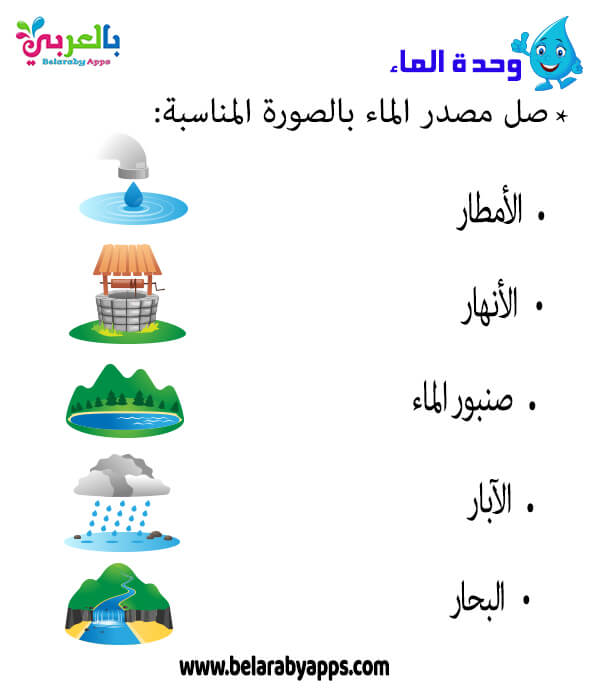 وحدة الماء

بالعربي
Belaraby Apps

* صل مصدر الماء بالصورة المناسبة:

• الأمطار

• الأنهار

• صنبور الماء

• الآبار

• البحار

www.belarabyapps.com